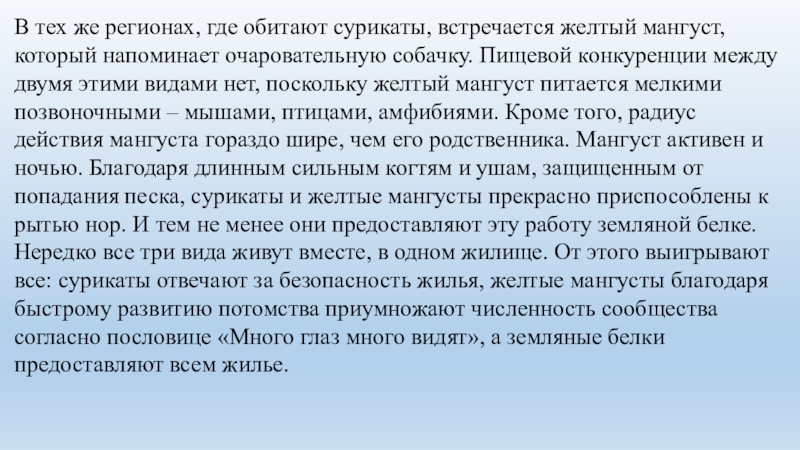 В тех же регионах, где обитают сурикаты, встречается желтый мангуст, который напоминает очаровательную собачку. Пищевой конкуренции между двумя этими видами нет, поскольку желтый мангуст питается мелкими позвоночными – мышами, птицами, амфибиями. Кроме того, радиус действия мангуста гораздо шире, чем его родственника. Мангуст активен и ночью. Благодаря длинным сильным когтям и ушам, защищенным от попадания песка, сурикаты и желтые мангусты прекрасно приспособлены к рытью нор. И тем не менее они предоставляют эту работу земляной белке. Нередко все три вида живут вместе, в одном жилище. От этого выигрывают все: сурикаты отвечают за безопасность жилья, желтые мангусты благодаря быстрому развитию потомства приумножают численность сообщества согласно пословице «Много глаз много видят», а земляные белки предоставляют всем жилье.